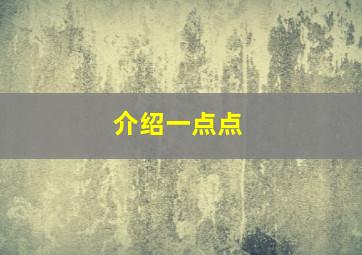 介绍一点点